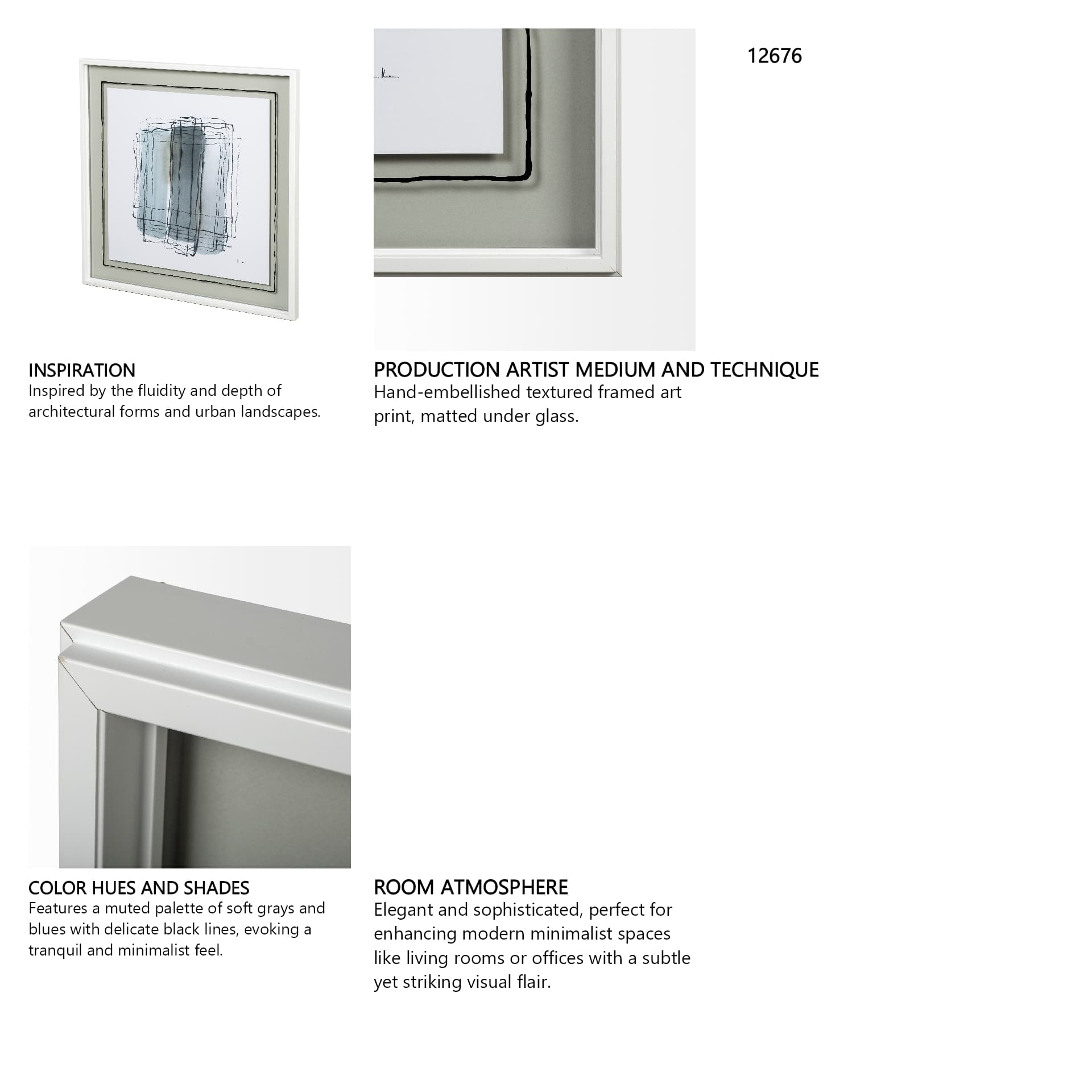 12676

INSPIRATION
Inspired by the fluidity and depth of architectural forms and urban landscapes.

PRODUCTION ARTIST MEDIUM AND TECHNIQUE
Hand-embellished textured framed art print, matted under glass.

COLOR HUES AND SHADES
Features a muted palette of soft grays and blues with delicate black lines, evoking a tranquil and minimalist feel.

ROOM ATMOSPHERE
Elegant and sophisticated, perfect for enhancing modern minimalist spaces like living rooms or offices with a subtle yet striking visual flair.